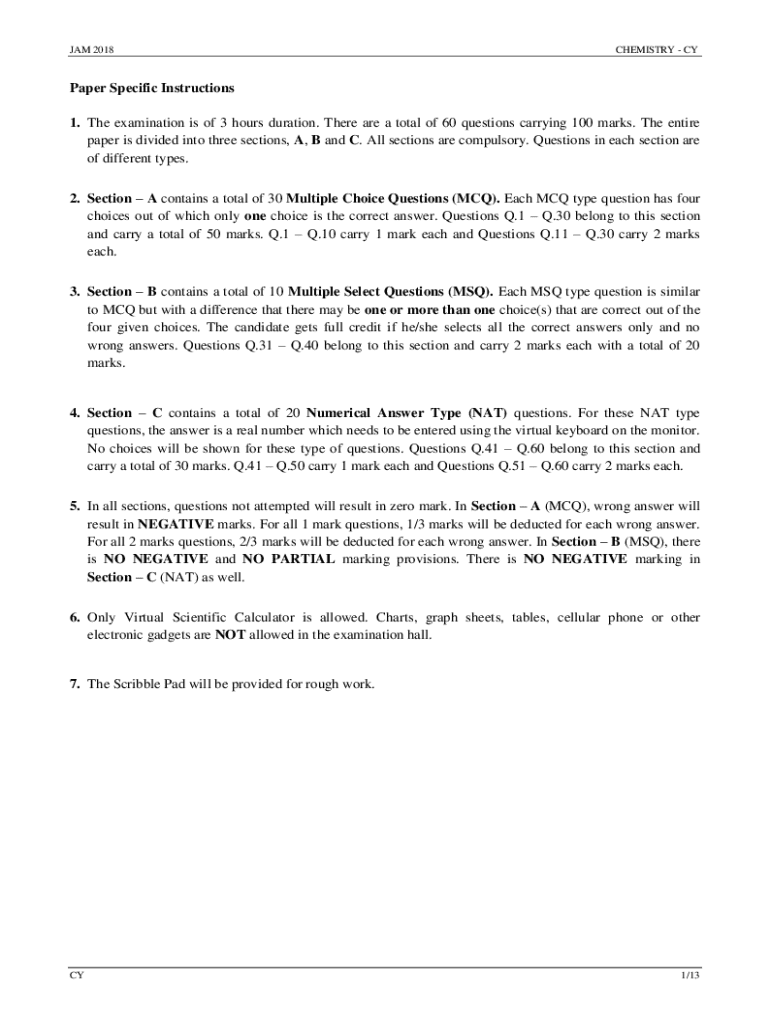 JAM 2018

CHEMISTRY - CY

Paper Specific Instructions

1. The examination is of 3 hours duration. There are a total of 60 questions carrying 100 marks. The entire paper is divided into three sections, A, B and C. All sections are compulsory. Questions in each section are of different types.

2. Section – A contains a total of 30 Multiple Choice Questions (MCQ). Each MCQ type question has four choices out of which only one choice is the correct answer. Questions Q.1 – Q.30 belong to this section and carry a total of 50 marks. Q.1 – Q.10 carry 1 mark each and Questions Q.11 – Q.30 carry 2 marks each.

3. Section – B contains a total of 10 Multiple Select Questions (MSQ). Each MSQ type question is similar to MCQ but with a difference that there may be one or more than one choice(s) that are correct out of the four given choices. The candidate gets full credit if he/she selects all the correct answers only and no wrong answers. Questions Q.31 – Q.40 belong to this section and carry 2 marks each with a total of 20 marks.

4. Section – C contains a total of 20 Numerical Answer Type (NAT) questions. For these NAT type questions, the answer is a real number which needs to be entered using the virtual keyboard on the monitor. No choices will be shown for these type of questions. Questions Q.41 – Q.60 belong to this section and carry a total of 30 marks. Q.41 – Q.50 carry 1 mark each and Questions Q.51 – Q.60 carry 2 marks each.

5. In all sections, questions not attempted will result in zero mark. In Section – A (MCQ), wrong answer will result in NEGATIVE marks. For all 1 mark questions, 1/3 marks will be deducted for each wrong answer. For all 2 marks questions, 2/3 marks will be deducted for each wrong answer. In Section – B (MSQ), there is NO NEGATIVE and NO PARTIAL marking provisions. There is NO NEGATIVE marking in Section – C (NAT) as well.

6. Only Virtual Scientific Calculator is allowed. Charts, graph sheets, tables, cellular phone or other electronic gadgets are NOT allowed in the examination hall.

7. The Scribble Pad will be provided for rough work.

CY

1/13